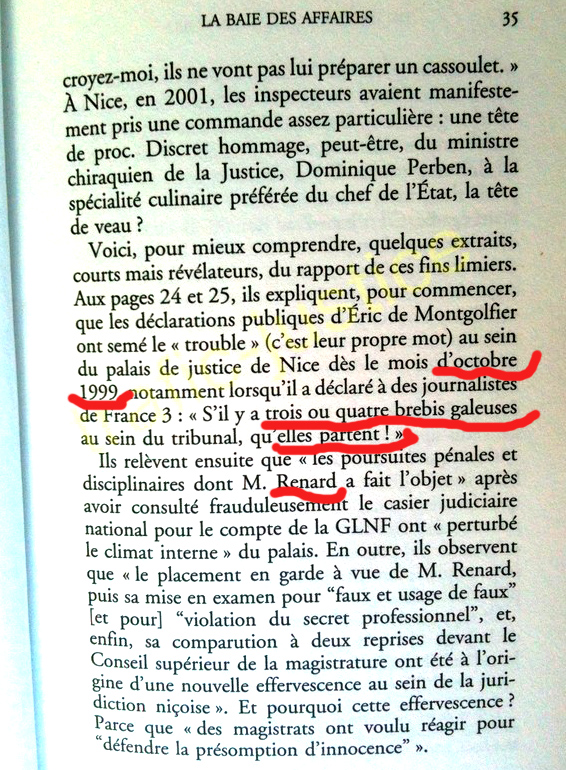 LA BAIE DES AFFAIRES 35

croyez-moi, ils ne vont pas lui préparer un cassoulet. » À Nice, en 2001, les inspecteurs avaient manifestement pris une commande assez particulière : une tête de proc. Discret hommage, peut-être, du ministre chiraquien de la Justice, Dominique Perben, à la spécialité culinaire préférée du chef de l'État, la tête de veau ?

Voici, pour mieux comprendre, quelques extraits, courts mais révélateurs, du rapport de ces fins limiers. Aux pages 24 et 25, ils expliquent, pour commencer, que les déclarations publiques d'Éric de Montgolfier ont semé le « trouble » (c'est leur propre mot) au sein du palais de justice de Nice dès le mois d'octobre 1999, notamment lorsqu'il a déclaré à des journalistes de France 3 : « S'il y a trois ou quatre brebis galeuses au sein du tribunal, qu'elles partent ! »

Ils relèvent ensuite que « les poursuites pénales et disciplinaires dont M. Renard a fait l'objet » après avoir consulté frauduleusement le casier judiciaire national pour le compte de la GLNF ont « perturbé le climat interne » du palais. En outre, ils observent que « le placement en garde à vue de M. Renard, puis sa mise en examen pour "faux et usage de faux" [et pour] "violation du secret professionnel", et, enfin, sa comparution à deux reprises devant le Conseil supérieur de la magistrature ont été à l'origine d'une nouvelle effervescence au sein de la juridiction niçoise ». Et pourquoi cette effervescence ? Parce que « des magistrats ont voulu réagir pour "défendre la présomption d'innocence" ».